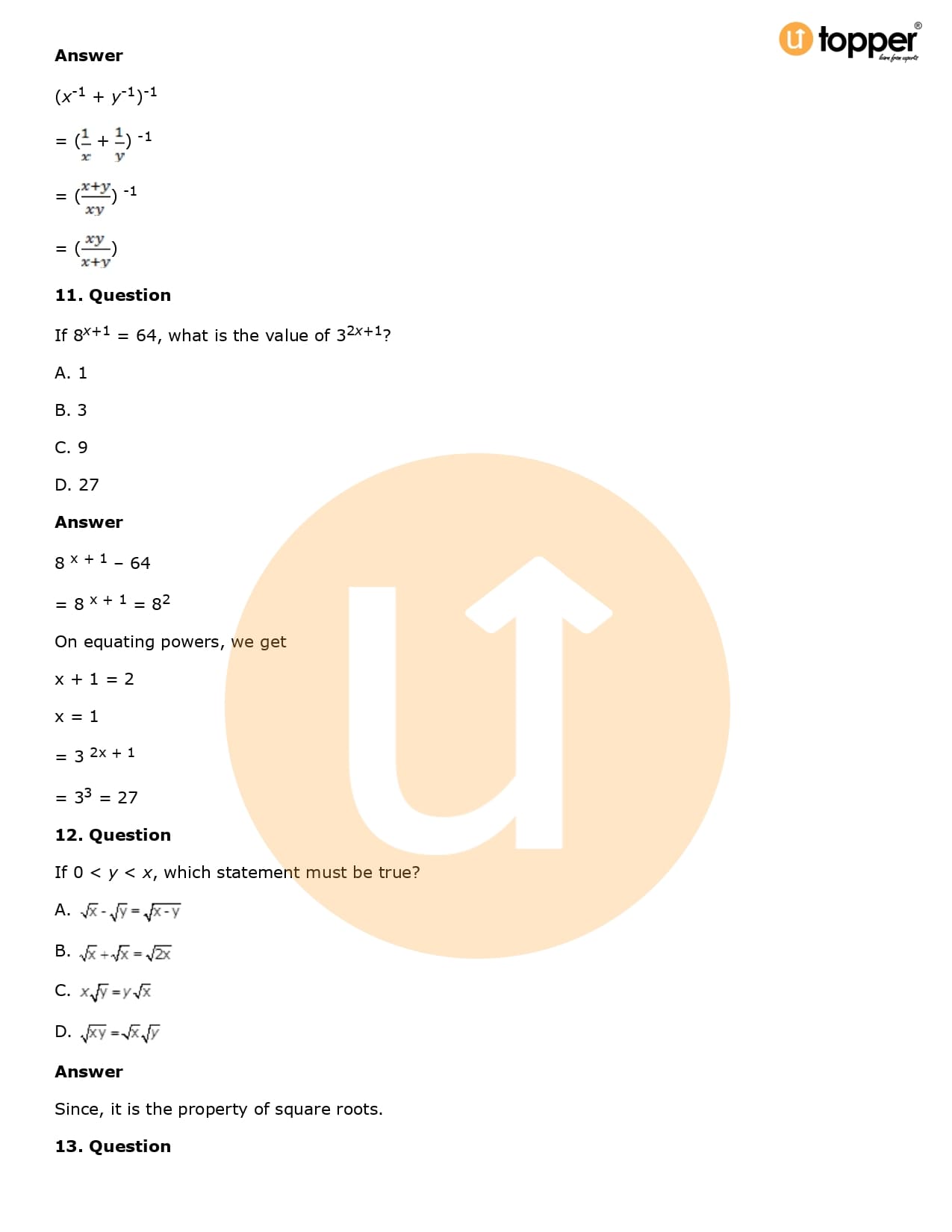 topper
learn from experts

**Answer**

$(x^{-1} + y^{-1})^{-1}$

$= (\frac{1}{x} + \frac{1}{y})^{-1}$

$= (\frac{x+y}{xy})^{-1}$

$= (\frac{xy}{x+y})$

**11. Question**

If $8^{x+1} = 64$, what is the value of $3^{2x+1}$?

A. 1

B. 3

C. 9

D. 27

**Answer**

$8^{x+1} - 64$

$= 8^{x+1} = 8^2$

On equating powers, we get

x + 1 = 2

x = 1

$= 3^{2x+1}$

$= 3^3 = 27$

**12. Question**

If 0 < y < x, which statement must be true?

A. $\sqrt{x} - \sqrt{y} = \sqrt{x-y}$

B. $\sqrt{x} + \sqrt{x} = \sqrt{2x}$

C. $x\sqrt{y} = y\sqrt{x}$

D. $\sqrt{xy} = \sqrt{x}\sqrt{y}$

**Answer**

Since, it is the property of square roots.

**13. Question**